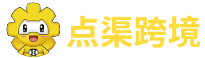 点渠跨境